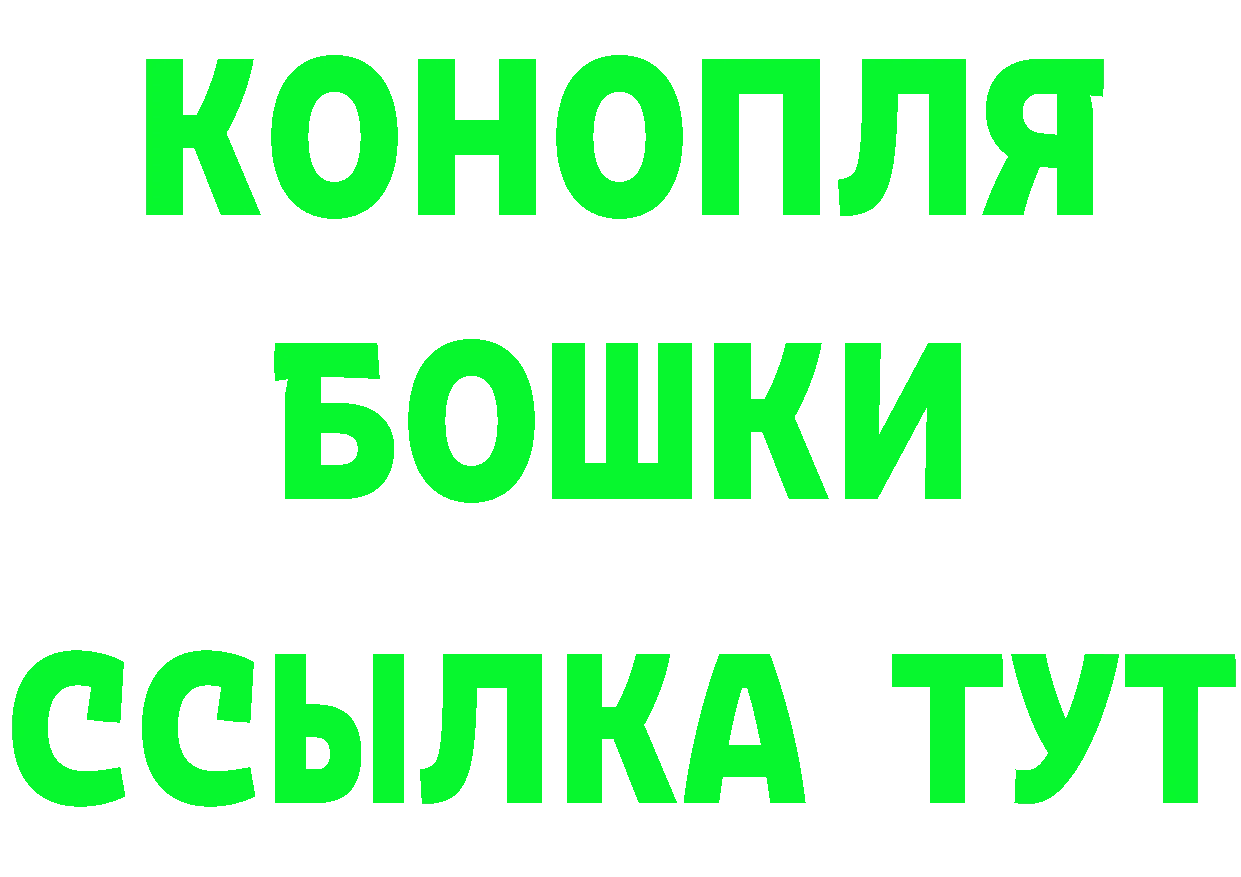 КОНОПЛЯ
БОШКИ
ССЫЛКА ТУТ